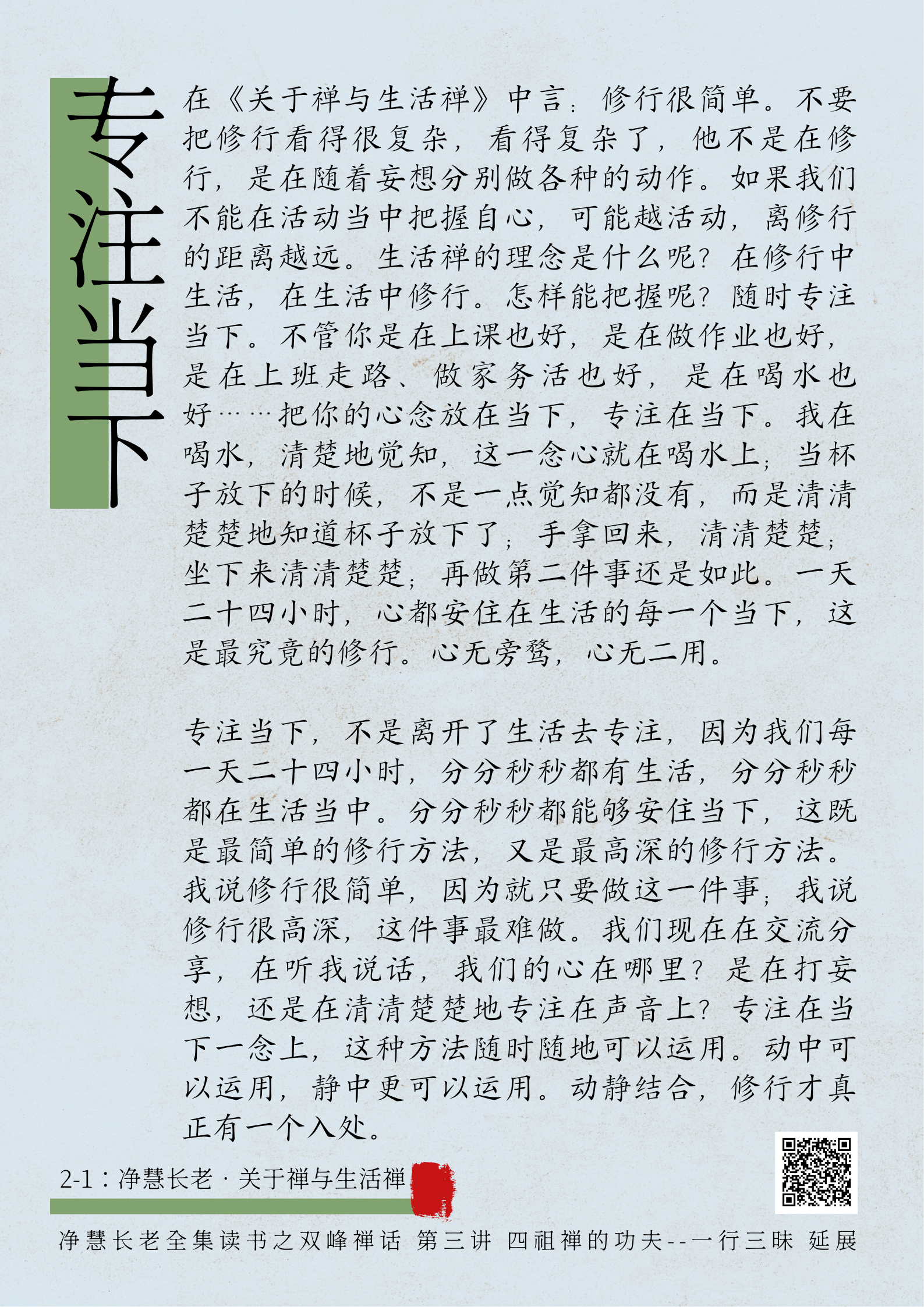 专注当下

在《关于禅与生活禅》中言：修行很简单。不要把修行看得很复杂，看得复杂了，他不是在修行，是在随着妄想分别做各种的动作。如果我们不能在活动当中把握自心，可能越活动，离修行的距离越远。生活禅的理念是什么呢？在修行中生活，在生活中修行。怎样能把握呢？随时专注当下。不管你是在上课也好，是在做作业也好，是在上班走路、做家务活也好，是在喝水也好……把你的心念放在当下，专注在当下。我在喝水，清楚地觉知，这一念心就在喝水上；当杯子放下的时候，不是一点觉知都没有，而是清清楚楚地知道杯子放下了；手拿回来，清清楚楚；坐下来清清楚楚；再做第二件事还是如此。一天二十四小时，心都安住在生活的每一个当下，这是最究竟的修行。心无旁骛，心无二用。

专注当下，不是离开了生活去专注，因为我们每一天二十四小时，分分秒秒都有生活，分分秒秒都在生活当中。分分秒秒都能够安住当下，这既是最简单的修行方法，又是最高深的修行方法。我说修行很简单，因为就只要做这一件事；我说修行很高深，这件事最难做。我们现在在交流分享，在听我说话，我们的心在哪里？是在打妄想，还是在清清楚楚地专注在声音上？专注在当下一念上，这种方法随时随地可以运用。动中可以运用，静中更可以运用。动静结合，修行才真正有一个入处。

2-1：净慧长老 · 关于禅与生活禅

净慧长老全集读书之双峰禅话 第三讲 四祖禅的功夫--一行三昧 延展